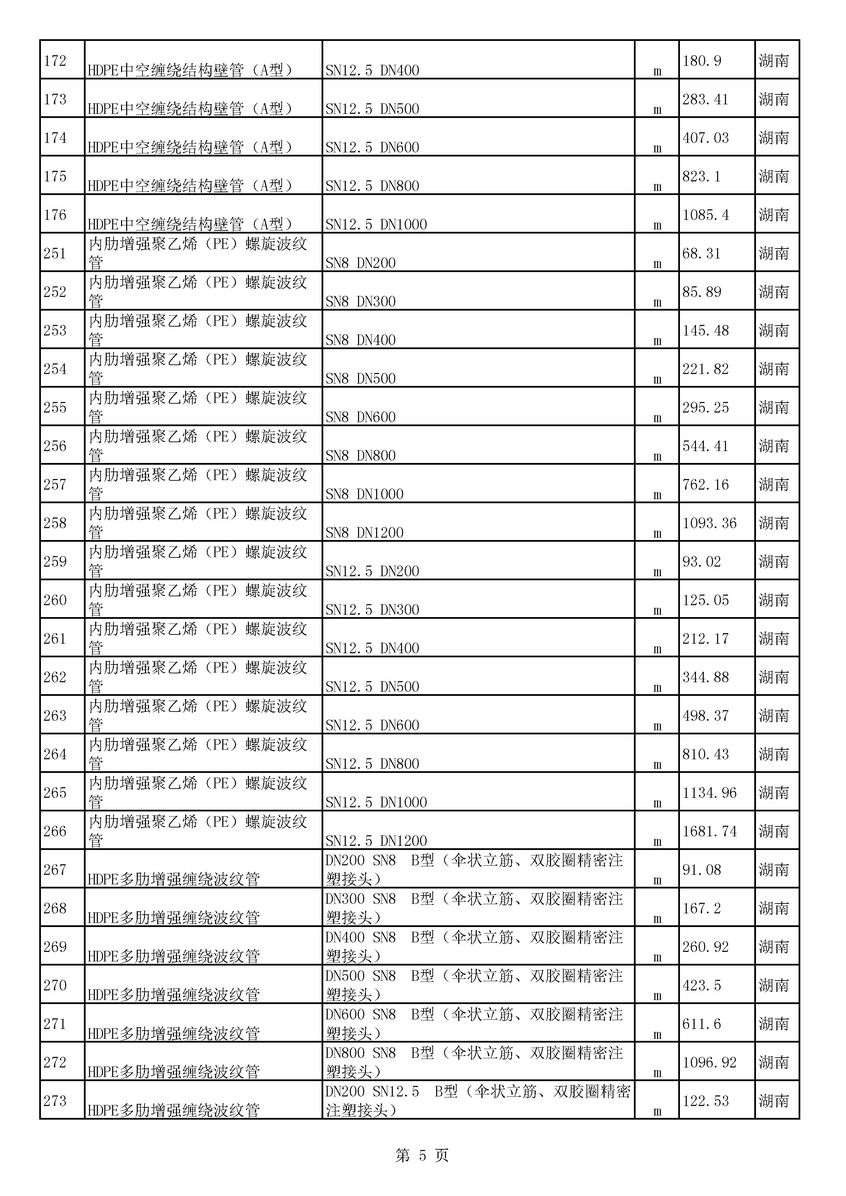 | 172 | HDPE中空缠绕结构壁管（A型） | SN12.5 DN400 | m | 180.9 | 湖南 |
|---|---|---|---|---|---|
| 173 | HDPE中空缠绕结构壁管（A型） | SN12.5 DN500 | m | 283.41 | 湖南 |
| 174 | HDPE中空缠绕结构壁管（A型） | SN12.5 DN600 | m | 407.03 | 湖南 |
| 175 | HDPE中空缠绕结构壁管（A型） | SN12.5 DN800 | m | 823.1 | 湖南 |
| 176 | HDPE中空缠绕结构壁管（A型） | SN12.5 DN1000 | m | 1085.4 | 湖南 |
| 251 | 内肋增强聚乙烯（PE）螺旋波纹管 | SN8 DN200 | m | 68.31 | 湖南 |
| 252 | 内肋增强聚乙烯（PE）螺旋波纹管 | SN8 DN300 | m | 85.89 | 湖南 |
| 253 | 内肋增强聚乙烯（PE）螺旋波纹管 | SN8 DN400 | m | 145.48 | 湖南 |
| 254 | 内肋增强聚乙烯（PE）螺旋波纹管 | SN8 DN500 | m | 221.82 | 湖南 |
| 255 | 内肋增强聚乙烯（PE）螺旋波纹管 | SN8 DN600 | m | 295.25 | 湖南 |
| 256 | 内肋增强聚乙烯（PE）螺旋波纹管 | SN8 DN800 | m | 544.41 | 湖南 |
| 257 | 内肋增强聚乙烯（PE）螺旋波纹管 | SN8 DN1000 | m | 762.16 | 湖南 |
| 258 | 内肋增强聚乙烯（PE）螺旋波纹管 | SN8 DN1200 | m | 1093.36 | 湖南 |
| 259 | 内肋增强聚乙烯（PE）螺旋波纹管 | SN12.5 DN200 | m | 93.02 | 湖南 |
| 260 | 内肋增强聚乙烯（PE）螺旋波纹管 | SN12.5 DN300 | m | 125.05 | 湖南 |
| 261 | 内肋增强聚乙烯（PE）螺旋波纹管 | SN12.5 DN400 | m | 212.17 | 湖南 |
| 262 | 内肋增强聚乙烯（PE）螺旋波纹管 | SN12.5 DN500 | m | 344.88 | 湖南 |
| 263 | 内肋增强聚乙烯（PE）螺旋波纹管 | SN12.5 DN600 | m | 498.37 | 湖南 |
| 264 | 内肋增强聚乙烯（PE）螺旋波纹管 | SN12.5 DN800 | m | 810.43 | 湖南 |
| 265 | 内肋增强聚乙烯（PE）螺旋波纹管 | SN12.5 DN1000 | m | 1134.96 | 湖南 |
| 266 | 内肋增强聚乙烯（PE）螺旋波纹管 | SN12.5 DN1200 | m | 1681.74 | 湖南 |
| 267 | HDPE多肋增强缠绕波纹管 | DN200 SN8 B型（伞状立筋、双胶圈精密注塑接头） | m | 91.08 | 湖南 |
| 268 | HDPE多肋增强缠绕波纹管 | DN300 SN8 B型（伞状立筋、双胶圈精密注塑接头） | m | 167.2 | 湖南 |
| 269 | HDPE多肋增强缠绕波纹管 | DN400 SN8 B型（伞状立筋、双胶圈精密注塑接头） | m | 260.92 | 湖南 |
| 270 | HDPE多肋增强缠绕波纹管 | DN500 SN8 B型（伞状立筋、双胶圈精密注塑接头） | m | 423.5 | 湖南 |
| 271 | HDPE多肋增强缠绕波纹管 | DN600 SN8 B型（伞状立筋、双胶圈精密注塑接头） | m | 611.6 | 湖南 |
| 272 | HDPE多肋增强缠绕波纹管 | DN800 SN8 B型（伞状立筋、双胶圈精密注塑接头） | m | 1096.92 | 湖南 |
| 273 | HDPE多肋增强缠绕波纹管 | DN200 SN12.5 B型（伞状立筋、双胶圈精密注塑接头） | m | 122.53 | 湖南 |

第 5 页